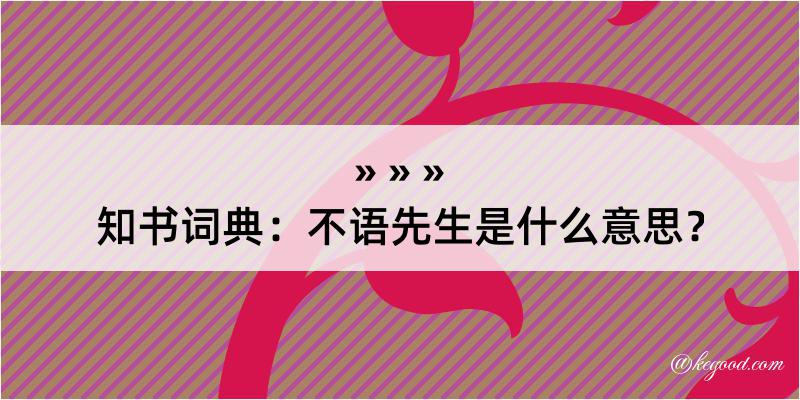 » » »
知书词典：不语先生是什么意思？

@kegood.com